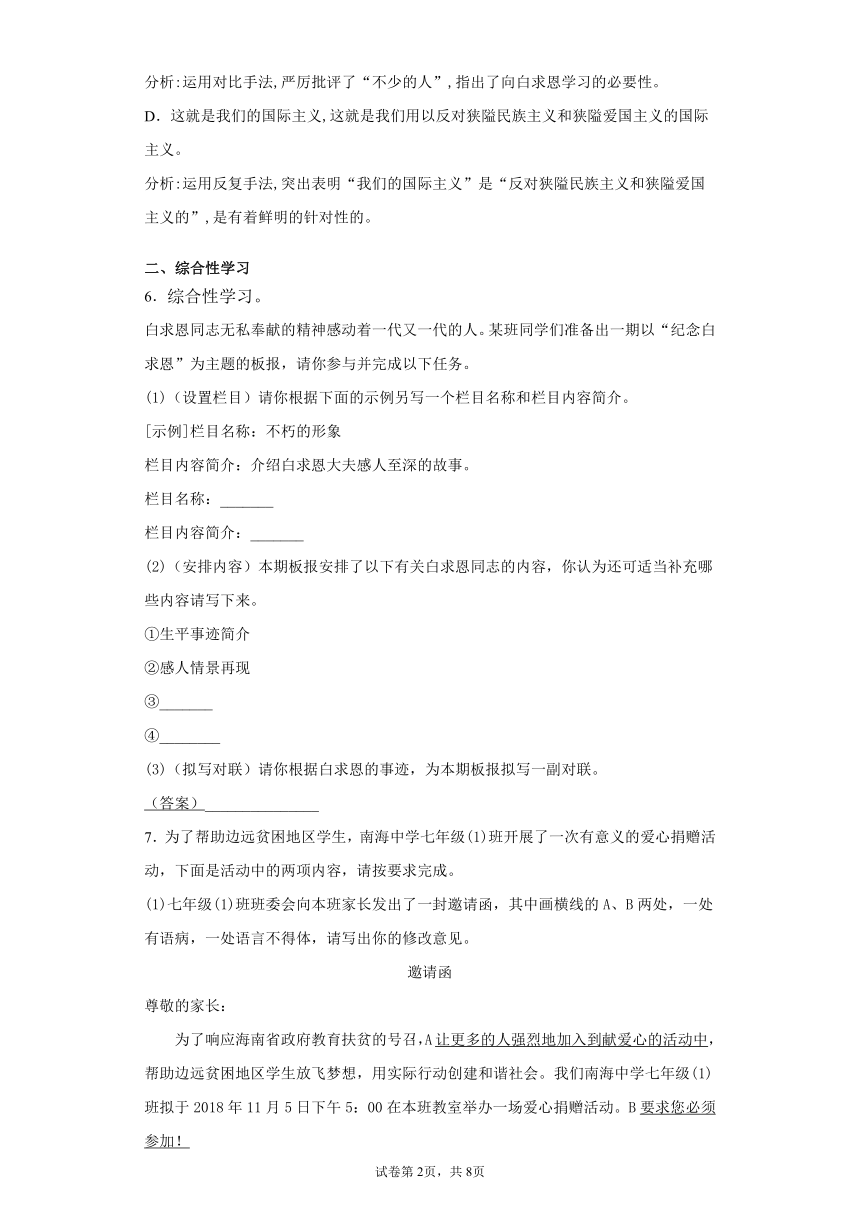 分析:运用对比手法,严厉批评了“不少的人”,指出了向白求恩学习的必要性。

D．这就是我们的国际主义,这就是我们用以反对狭隘民族主义和狭隘爱国主义的国际主义。

分析:运用反复手法,突出表明“我们的国际主义”是“反对狭隘民族主义和狭隘爱国主义的”,是有着鲜明的针对性的。

二、综合性学习

6．综合性学习。

白求恩同志无私奉献的精神感动着一代又一代的人。某班同学们准备出一期以“纪念白求恩”为主题的板报，请你参与并完成以下任务。

(1)（设置栏目）请你根据下面的示例另写一个栏目名称和栏目内容简介。

[示例]栏目名称：不朽的形象

栏目内容简介：介绍白求恩大夫感人至深的故事。

栏目名称：_______

栏目内容简介：_______

(2)（安排内容）本期板报安排了以下有关白求恩同志的内容，你认为还可适当补充哪些内容请写下来。

①生平事迹简介

②感人情景再现

③_______

④________

(3)（拟写对联）请你根据白求恩的事迹，为本期板报拟写一副对联。

（答案）_______________

7．为了帮助边远贫困地区学生，南海中学七年级(1)班开展了一次有意义的爱心捐赠活动，下面是活动中的两项内容，请按要求完成。

(1)七年级(1)班班委会向本班家长发出了一封邀请函，其中画横线的A、B两处，一处有语病，一处语言不得体，请写出你的修改意见。

邀请函

尊敬的家长：

为了响应海南省政府教育扶贫的号召,A让更多的人强烈地加入到献爱心的活动中,帮助边远贫困地区学生放飞梦想，用实际行动创建和谐社会。我们南海中学七年级(1)班拟于2018年11月5日下午5：00在本班教室举办一场爱心捐赠活动。B要求您必须参加！

试卷第2页，共8页